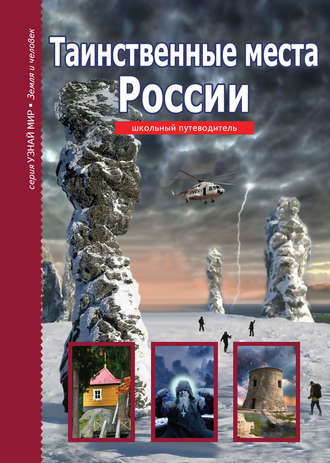 серия УЗНАЙ МИР • Земля и человек

Таинственные места России

школьный путеводитель